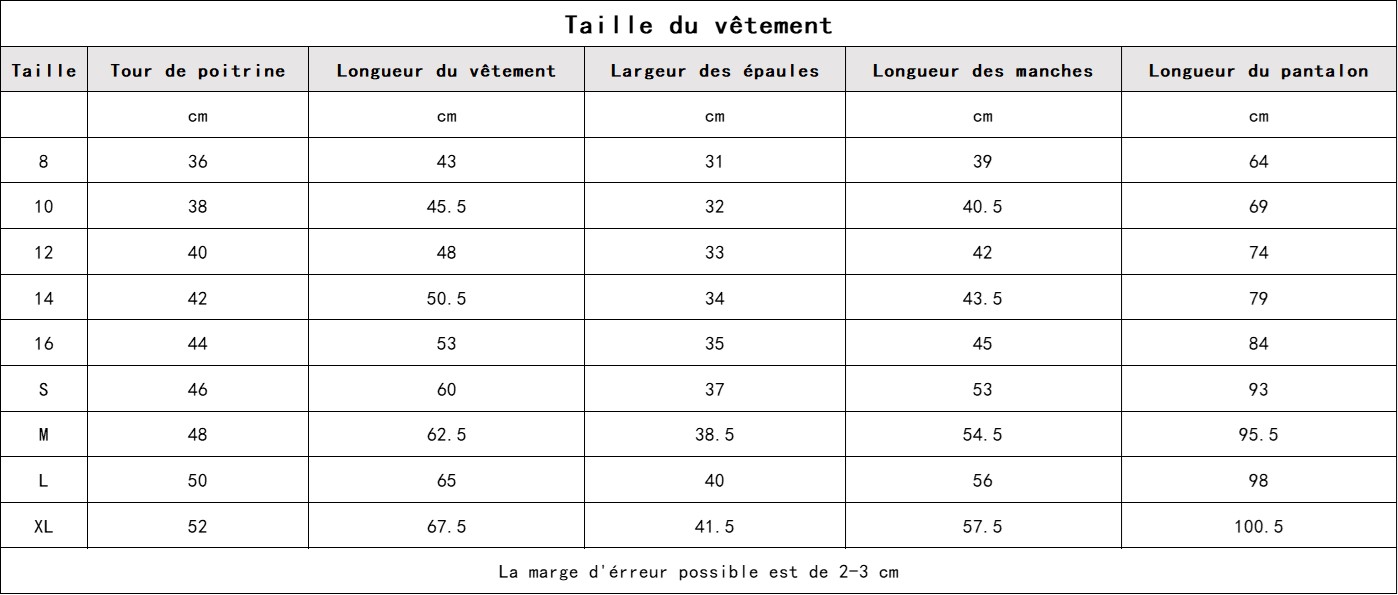 Taille du vêtement

| Taille | Tour de poitrine | Longueur du vêtement | Largeur des épaules | Longueur des manches | Longueur du pantalon |
|---|---|---|---|---|---|
| | cm | cm | cm | cm | cm |
| 8 | 36 | 43 | 31 | 39 | 64 |
| 10 | 38 | 45.5 | 32 | 40.5 | 69 |
| 12 | 40 | 48 | 33 | 42 | 74 |
| 14 | 42 | 50.5 | 34 | 43.5 | 79 |
| 16 | 44 | 53 | 35 | 45 | 84 |
| S | 46 | 60 | 37 | 53 | 93 |
| M | 48 | 62.5 | 38.5 | 54.5 | 95.5 |
| L | 50 | 65 | 40 | 56 | 98 |
| XL | 52 | 67.5 | 41.5 | 57.5 | 100.5 |

La marge d'érreur possible est de 2-3 cm